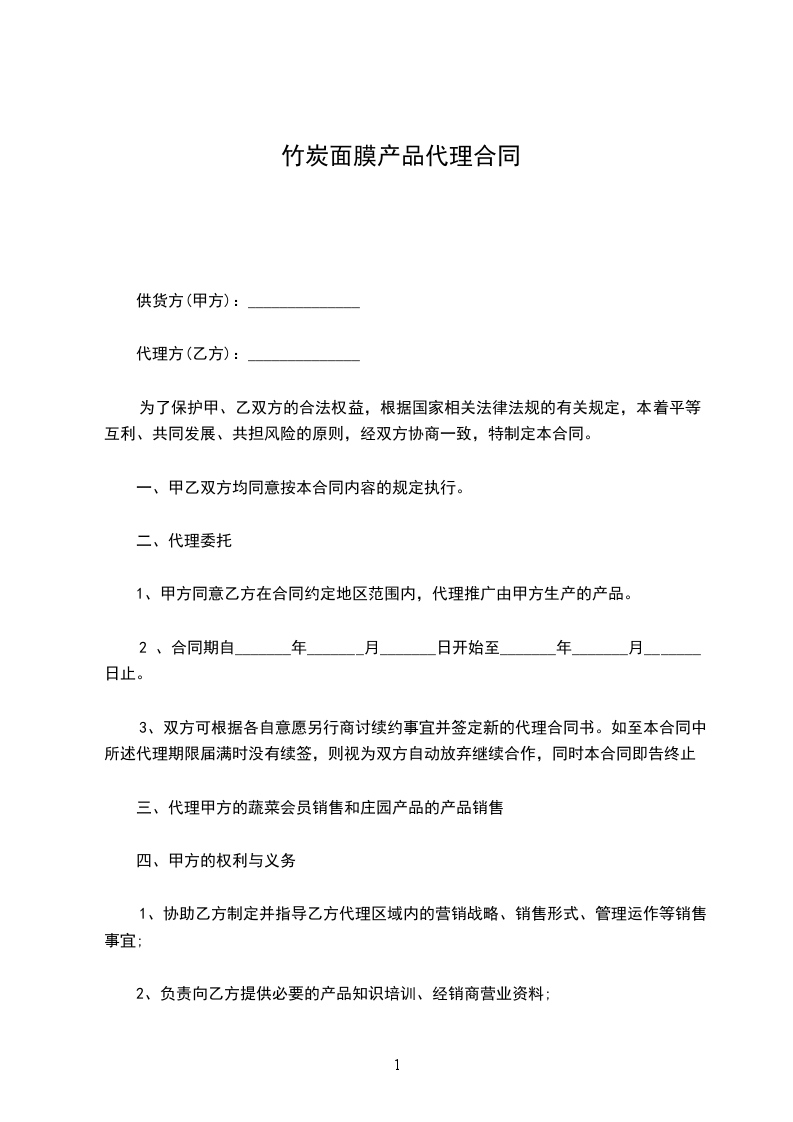 竹炭面膜产品代理合同

供货方(甲方)：______________

代理方(乙方)：______________

为了保护甲、乙双方的合法权益，根据国家相关法律法规的有关规定，本着平等互利、共同发展、共担风险的原则，经双方协商一致，特制定本合同。

一、甲乙双方均同意按本合同内容的规定执行。

二、代理委托

1、甲方同意乙方在合同约定地区范围内，代理推广由甲方生产的产品。

2 、合同期自_______年_______月_______日开始至_______年_______月_______日止。

3、双方可根据各自意愿另行商讨续约事宜并签定新的代理合同书。如至本合同中所述代理期限届满时没有续签，则视为双方自动放弃继续合作，同时本合同即告终止

三、代理甲方的蔬菜会员销售和庄园产品的产品销售

四、甲方的权利与义务

1、协助乙方制定并指导乙方代理区域内的营销战略、销售形式、管理运作等销售事宜;

2、负责向乙方提供必要的产品知识培训、经销商营业资料;

1